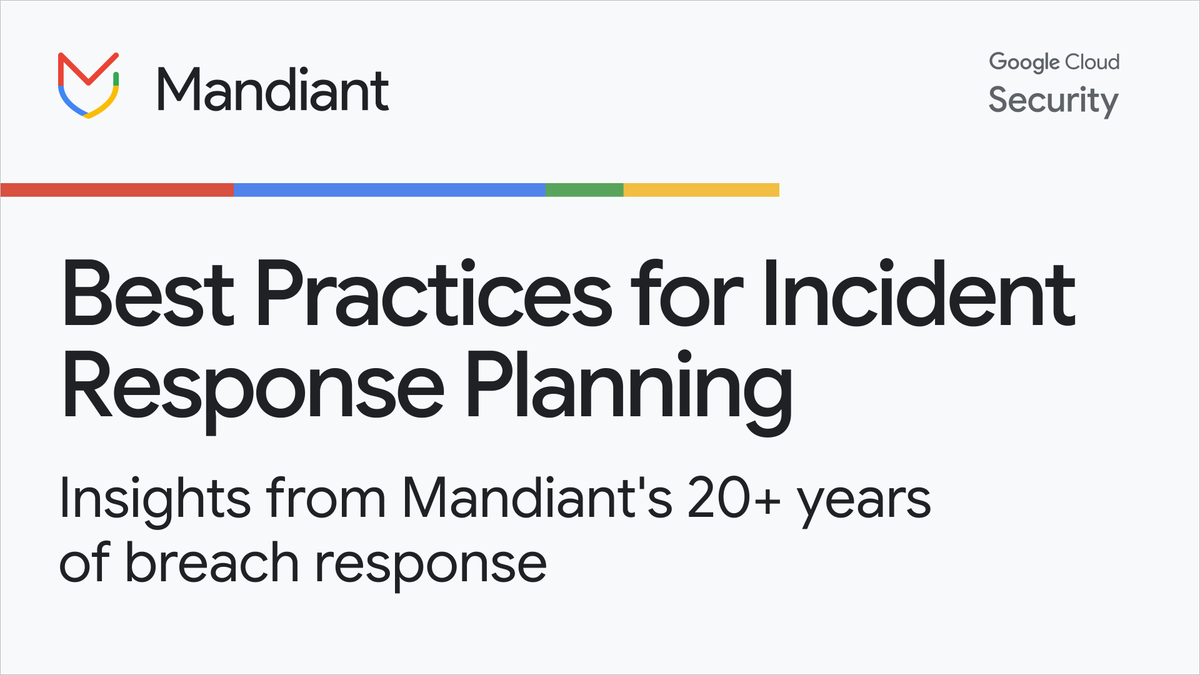 Mandiant

Google Cloud
Security

Best Practices for Incident Response Planning

Insights from Mandiant's 20+ years of breach response